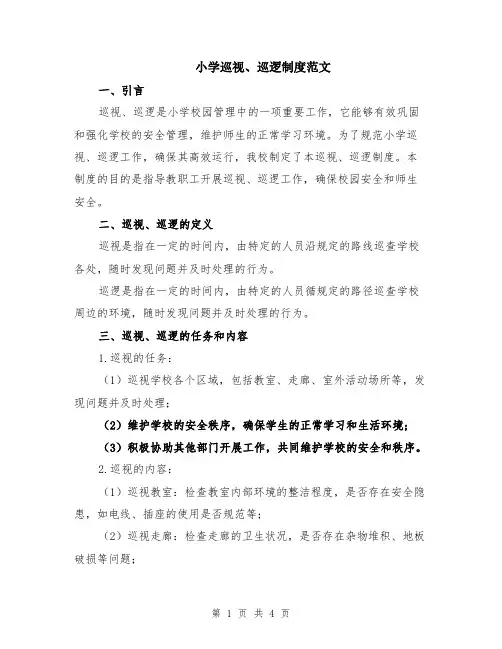 小学巡视、巡逻制度范文

一、引言

巡视、巡逻是小学校园管理中的一项重要工作，它能够有效巩固和强化学校的安全管理，维护师生的正常学习环境。为了规范小学巡视、巡逻工作，确保其高效运行，我校制定了本巡视、巡逻制度。本制度的目的是指导教职工开展巡视、巡逻工作，确保校园安全和师生安全。

二、巡视、巡逻的定义

巡视是指在一定的时间内，由特定的人员沿规定的路线巡查学校各处，随时发现问题并及时处理的行为。

巡逻是指在一定的时间内，由特定的人员循规定的路径巡查学校周边的环境，随时发现问题并及时处理的行为。

三、巡视、巡逻的任务和内容

1.巡视的任务：

（1）巡视学校各个区域，包括教室、走廊、室外活动场所等，发现问题并及时处理；

（2）维护学校的安全秩序，确保学生的正常学习和生活环境；

（3）积极协助其他部门开展工作，共同维护学校的安全和秩序。

2.巡视的内容：

（1）巡视教室：检查教室内部环境的整洁程度，是否存在安全隐患，如电线、插座的使用是否规范等；

（2）巡视走廊：检查走廊的卫生状况，是否存在杂物堆积、地板破损等问题；

第 1 页 共 4 页